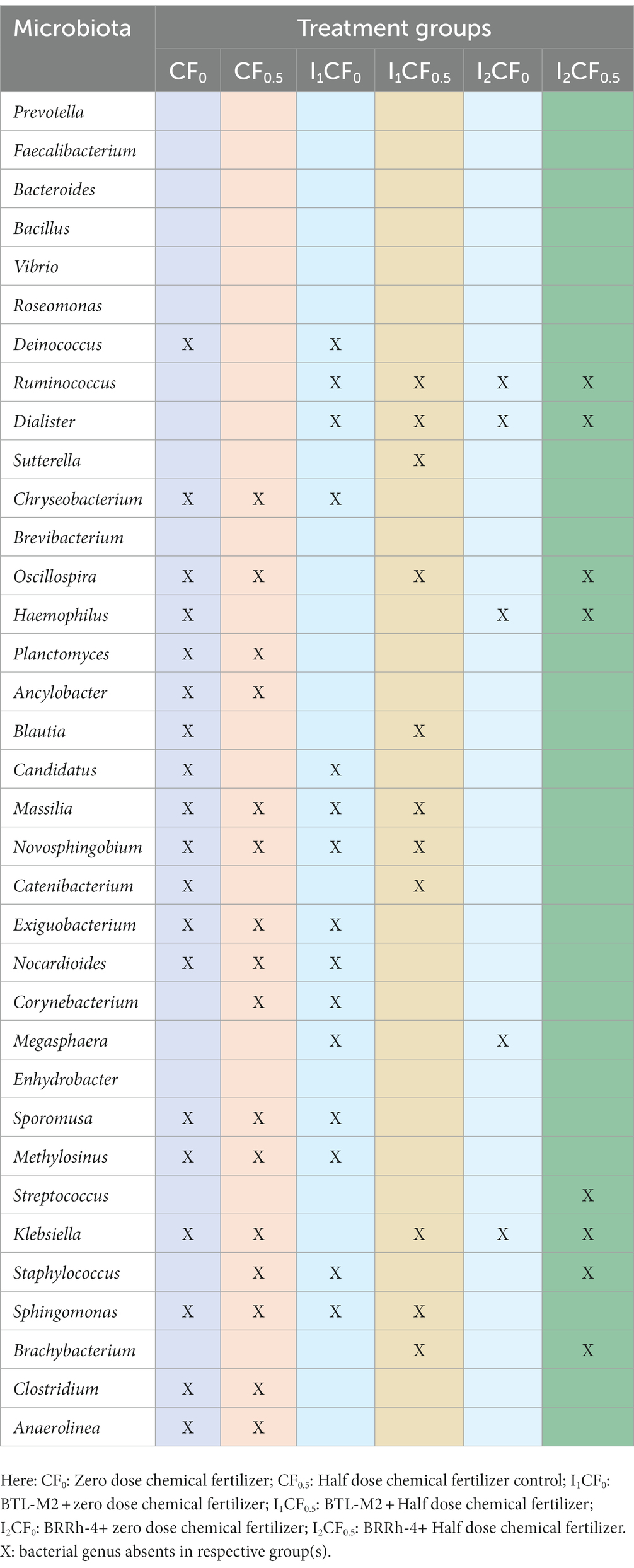 | Microbiota | Treatment groups | | | | | |
|---|---|---|---|---|---|---|
| | $CF_0$ | $CF_{0.5}$ | $I_1CF_0$ | $I_1CF_{0.5}$ | $I_2CF_0$ | $I_2CF_{0.5}$ |
| Prevotella | | | | | | |
| Faecalibacterium | | | | | | |
| Bacteroides | | | | | | |
| Bacillus | | | | | | |
| Vibrio | | | | | | |
| Roseomonas | | | | | | |
| Deinococcus | X | | X | | | |
| Ruminococcus | | | X | X | X | X |
| Dialister | | | X | X | X | X |
| Sutterella | | | | X | | |
| Chryseobacterium | X | X | X | | | |
| Brevibacterium | | | | | | |
| Oscillospira | X | X | | X | | X |
| Haemophilus | X | | | | X | X |
| Planctomyces | X | X | | | | |
| Ancylobacter | X | X | | | | |
| Blautia | X | | | X | | |
| Candidatus | X | | X | | | |
| Massilia | X | X | X | X | | |
| Novosphingobium | X | X | X | X | | |
| Catenibacterium | X | | | X | | |
| Exiguobacterium | X | X | X | | | |
| Nocardioides | X | X | X | | | |
| Corynebacterium | | X | X | | | |
| Megasphaera | | | X | | X | |
| Enhydrobacter | | | | | | |
| Sporomusa | X | X | X | | | |
| Methylosinus | X | X | X | | | |
| Streptococcus | | | | | | X |
| Klebsiella | X | X | | X | X | X |
| Staphylococcus | | X | X | | | X |
| Sphingomonas | X | X | X | X | | |
| Brachybacterium | | | | X | | X |
| Clostridium | X | X | | | | |
| Anaerolinea | X | X | | | | |

Here: $CF_0$: Zero dose chemical fertilizer; $CF_{0.5}$: Half dose chemical fertilizer control; $I_1CF_0$: BTL-M2 + zero dose chemical fertilizer; $I_1CF_{0.5}$: BTL-M2 + Half dose chemical fertilizer; $I_2CF_0$: BRRh-4+ zero dose chemical fertilizer; $I_2CF_{0.5}$: BRRh-4+ Half dose chemical fertilizer. X: bacterial genus absents in respective group(s).